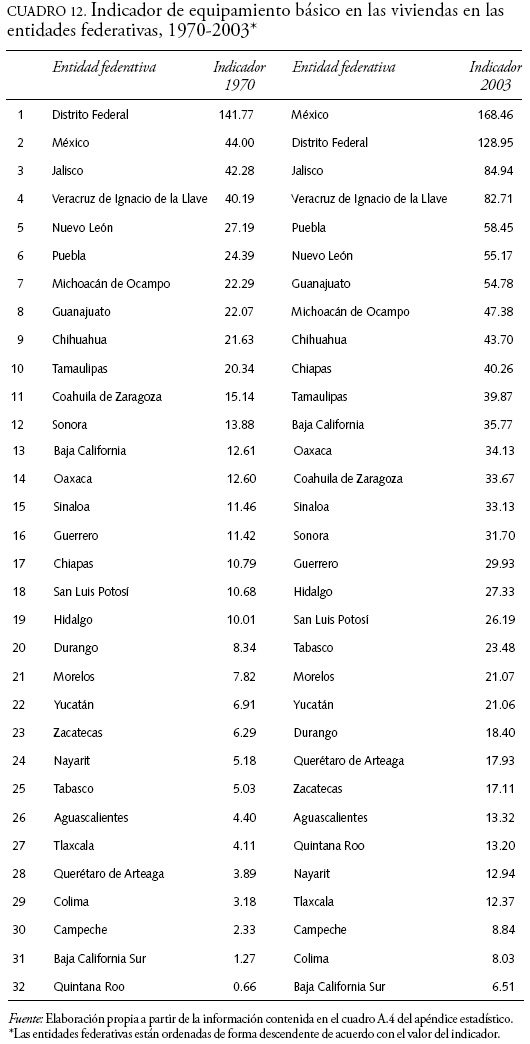 CUADRO 12. Indicador de equipamiento básico en las viviendas en las entidades federativas, 1970-2003*

| | Entidad federativa | Indicador 1970 | Entidad federativa | Indicador 2003 |
|---|---|---|---|---|
| 1 | Distrito Federal | 141.77 | México | 168.46 |
| 2 | México | 44.00 | Distrito Federal | 128.95 |
| 3 | Jalisco | 42.28 | Jalisco | 84.94 |
| 4 | Veracruz de Ignacio de la Llave | 40.19 | Veracruz de Ignacio de la Llave | 82.71 |
| 5 | Nuevo León | 27.19 | Puebla | 58.45 |
| 6 | Puebla | 24.39 | Nuevo León | 55.17 |
| 7 | Michoacán de Ocampo | 22.29 | Guanajuato | 54.78 |
| 8 | Guanajuato | 22.07 | Michoacán de Ocampo | 47.38 |
| 9 | Chihuahua | 21.63 | Chihuahua | 43.70 |
| 10 | Tamaulipas | 20.34 | Chiapas | 40.26 |
| 11 | Coahuila de Zaragoza | 15.14 | Tamaulipas | 39.87 |
| 12 | Sonora | 13.88 | Baja California | 35.77 |
| 13 | Baja California | 12.61 | Oaxaca | 34.13 |
| 14 | Oaxaca | 12.60 | Coahuila de Zaragoza | 33.67 |
| 15 | Sinaloa | 11.46 | Sinaloa | 33.13 |
| 16 | Guerrero | 11.42 | Sonora | 31.70 |
| 17 | Chiapas | 10.79 | Guerrero | 29.93 |
| 18 | San Luis Potosí | 10.68 | Hidalgo | 27.33 |
| 19 | Hidalgo | 10.01 | San Luis Potosí | 26.19 |
| 20 | Durango | 8.34 | Tabasco | 23.48 |
| 21 | Morelos | 7.82 | Morelos | 21.07 |
| 22 | Yucatán | 6.91 | Yucatán | 21.06 |
| 23 | Zacatecas | 6.29 | Durango | 18.40 |
| 24 | Nayarit | 5.18 | Querétaro de Arteaga | 17.93 |
| 25 | Tabasco | 5.03 | Zacatecas | 17.11 |
| 26 | Aguascalientes | 4.40 | Aguascalientes | 13.32 |
| 27 | Tlaxcala | 4.11 | Quintana Roo | 13.20 |
| 28 | Querétaro de Arteaga | 3.89 | Nayarit | 12.94 |
| 29 | Colima | 3.18 | Tlaxcala | 12.37 |
| 30 | Campeche | 2.33 | Campeche | 8.84 |
| 31 | Baja California Sur | 1.27 | Colima | 8.03 |
| 32 | Quintana Roo | 0.66 | Baja California Sur | 6.51 |

Fuente: Elaboración propia a partir de la información contenida en el cuadro A.4 del apéndice estadístico.
*Las entidades federativas están ordenadas de forma descendente de acuerdo con el valor del indicador.